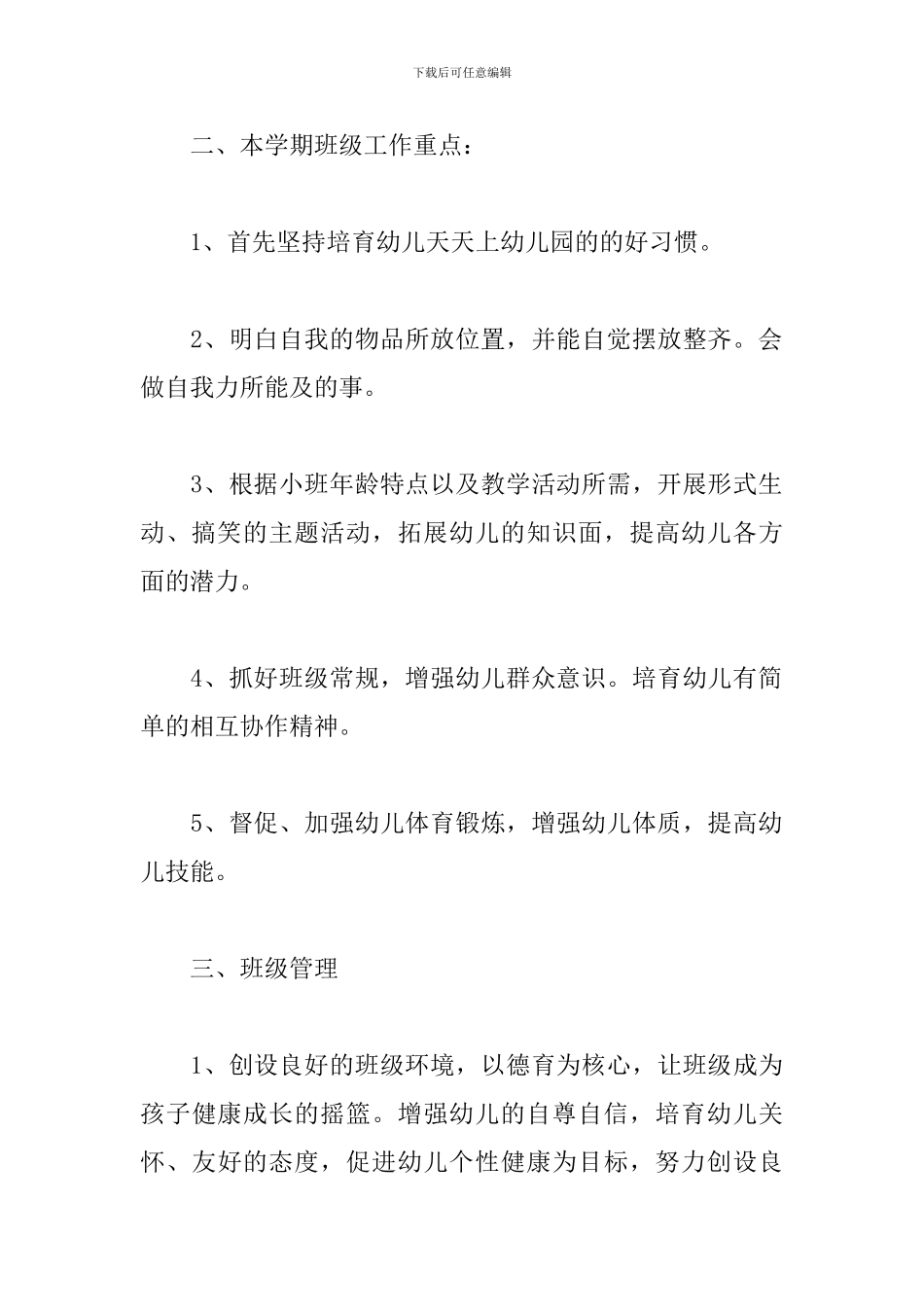 下载后可任意编辑

二、本学期班级工作重点：

1、首先坚持培育幼儿天天上幼儿园的的好习惯。

2、明白自我的物品所放位置，并能自觉摆放整齐。会做自我力所能及的事。

3、根据小班年龄特点以及教学活动所需，开展形式生动、搞笑的主题活动，拓展幼儿的知识面，提高幼儿各方面的潜力。

4、抓好班级常规，增强幼儿群众意识。培育幼儿有简单的相互协作精神。

5、督促、加强幼儿体育锻炼，增强幼儿体质，提高幼儿技能。

三、班级管理

1、创设良好的班级环境，以德育为核心，让班级成为孩子健康成长的摇篮。增强幼儿的自尊自信，培育幼儿关怀、友好的态度，促进幼儿个性健康为目标，努力创设良